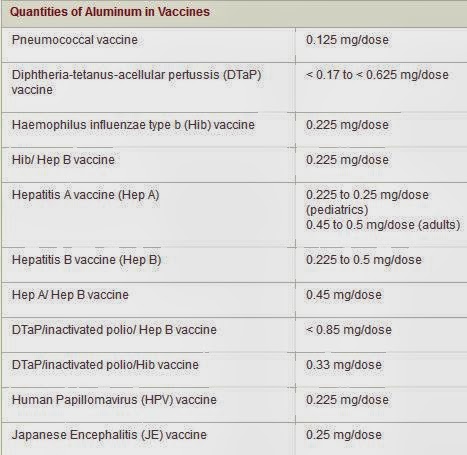 | Quantities of Aluminum in Vaccines | |
|---|---|
| Pneumococcal vaccine | 0.125 mg/dose |
| Diphtheria-tetanus-acellular pertussis (DTaP) vaccine | < 0.17 to < 0.625 mg/dose |
| Haemophilus influenzae type b (Hib) vaccine | 0.225 mg/dose |
| Hib/ Hep B vaccine | 0.225 mg/dose |
| Hepatitis A vaccine (Hep A) | 0.225 to 0.25 mg/dose (pediatrics) 0.45 to 0.5 mg/dose (adults) |
| Hepatitis B vaccine (Hep B) | 0.225 to 0.5 mg/dose |
| Hep A/ Hep B vaccine | 0.45 mg/dose |
| DTaP/inactivated polio/ Hep B vaccine | < 0.85 mg/dose |
| DTaP/inactivated polio/Hib vaccine | 0.33 mg/dose |
| Human Papillomavirus (HPV) vaccine | 0.225 mg/dose |
| Japanese Encephalitis (JE) vaccine | 0.25 mg/dose |